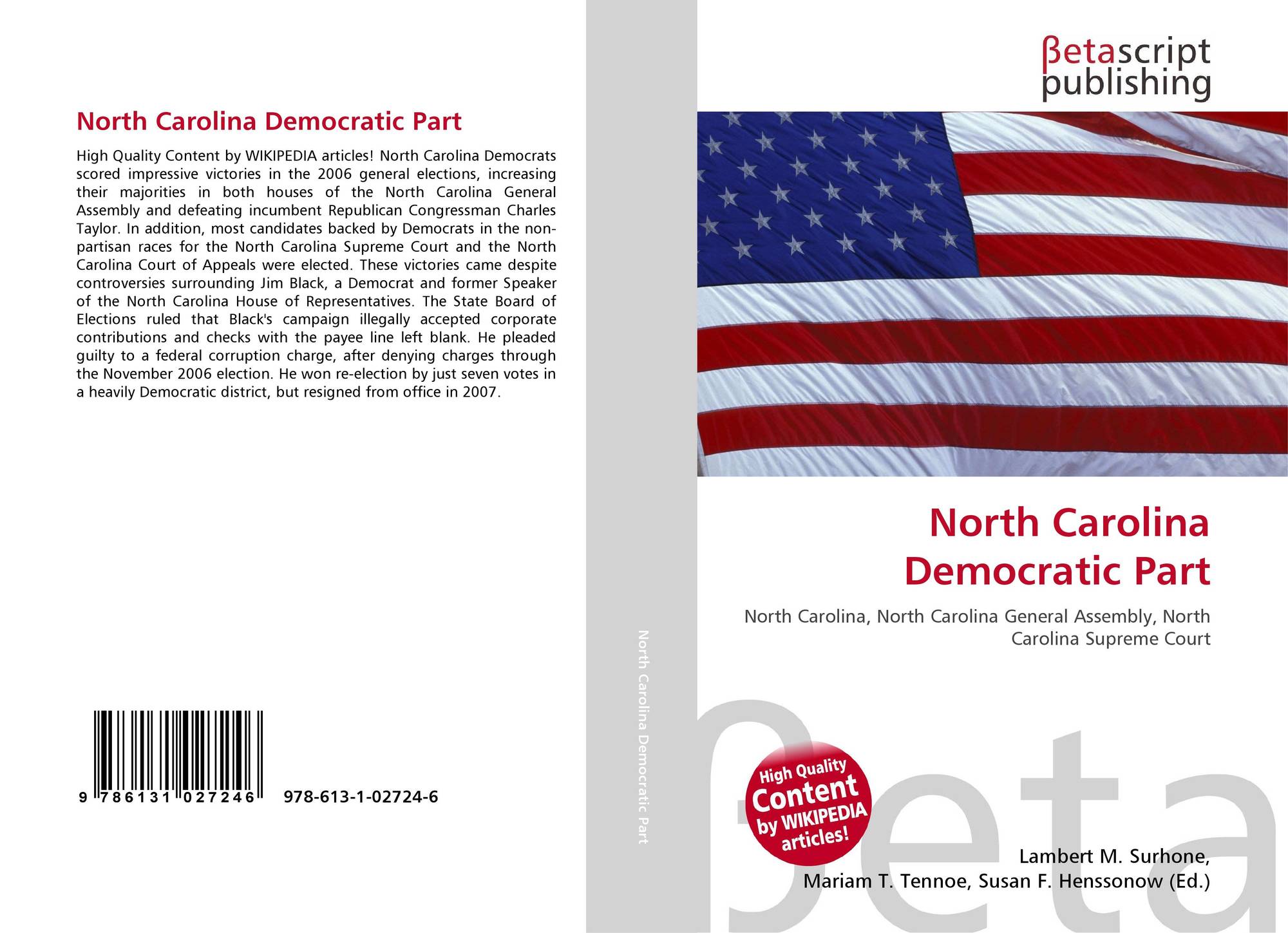 North Carolina Democratic Part

High Quality Content by WIKIPEDIA articles! North Carolina Democrats scored impressive victories in the 2006 general elections, increasing their majorities in both houses of the North Carolina General Assembly and defeating incumbent Republican Congressman Charles Taylor. In addition, most candidates backed by Democrats in the non-partisan races for the North Carolina Supreme Court and the North Carolina Court of Appeals were elected. These victories came despite controversies surrounding Jim Black, a Democrat and former Speaker of the North Carolina House of Representatives. The State Board of Elections ruled that Black's campaign illegally accepted corporate contributions and checks with the payee line left blank. He pleaded guilty to a federal corruption charge, after denying charges through the November 2006 election. He won re-election by just seven votes in a heavily Democratic district, but resigned from office in 2007.

9 786131 027246 978-613-1-02724-6

North Carolina Democratic Part

βetascript
publishing

North Carolina
Democratic Part

North Carolina, North Carolina General Assembly, North Carolina Supreme Court

High Quality
Content
by WIKIPEDIA
articles!

Lambert M. Surhone,
Mariam T. Tennoe, Susan F. Henssonow (Ed.)

βeta